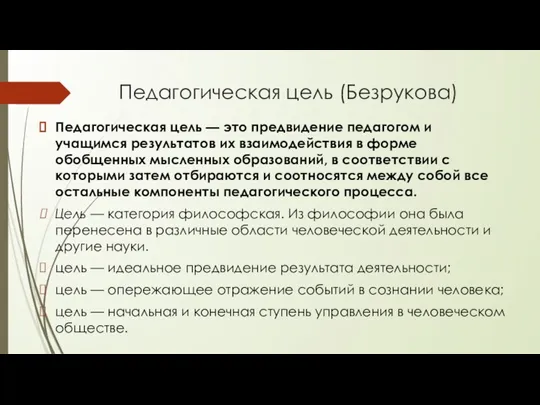 Педагогическая цель (Безрукова)

Педагогическая цель — это предвидение педагогом и учащимся результатов их взаимодействия в форме обобщенных мысленных образований, в соответствии с которыми затем отбираются и соотносятся между собой все остальные компоненты педагогического процесса.

Цель — категория философская. Из философии она была перенесена в различные области человеческой деятельности и другие науки.

цель — идеальное предвидение результата деятельности;

цель — опережающее отражение событий в сознании человека;

цель — начальная и конечная ступень управления в человеческом обществе.